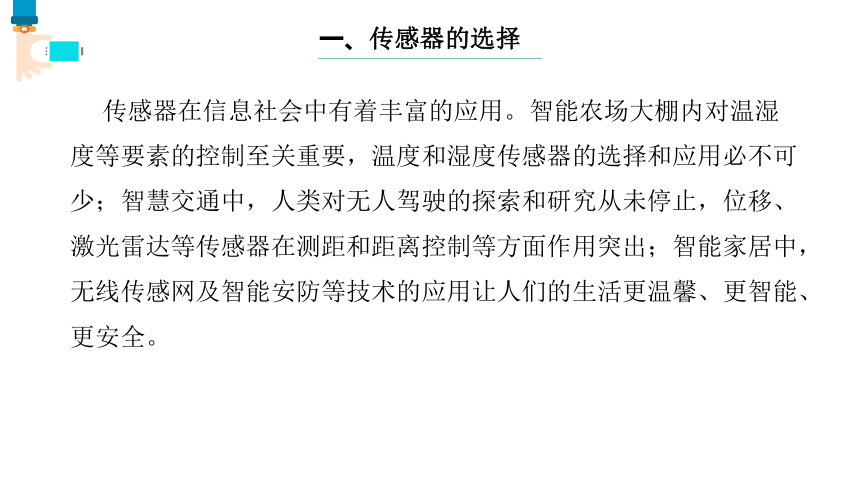 一、传感器的选择

传感器在信息社会中有着丰富的应用。智能农场大棚内对温湿度等要素的控制至关重要，温度和湿度传感器的选择和应用必不可少；智慧交通中，人类对无人驾驶的探索和研究从未停止，位移、激光雷达等传感器在测距和距离控制等方面作用突出；智能家居中，无线传感网及智能安防等技术的应用让人们的生活更温馨、更智能、更安全。